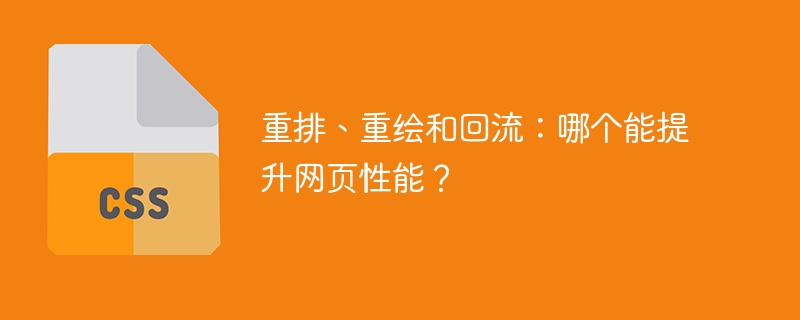 CSS

重排、重绘和回流：哪个能提升网页性能？